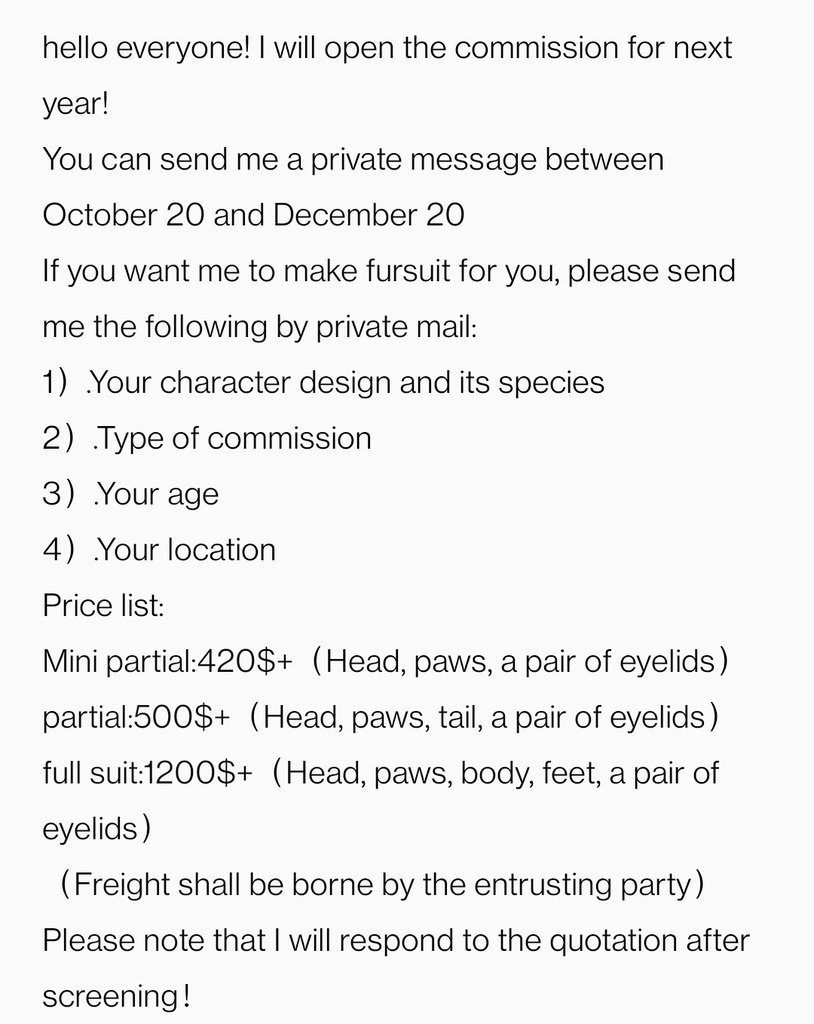 hello everyone! I will open the commission for next year!
You can send me a private message between October 20 and December 20
If you want me to make fursuit for you, please send me the following by private mail:
1）.Your character design and its species
2）.Type of commission
3）.Your age
4）.Your location
Price list:
Mini partial:420$+（Head, paws, a pair of eyelids）
partial:500$+（Head, paws, tail, a pair of eyelids）
full suit:1200$+（Head, paws, body, feet, a pair of eyelids）
（Freight shall be borne by the entrusting party）
Please note that I will respond to the quotation after screening！